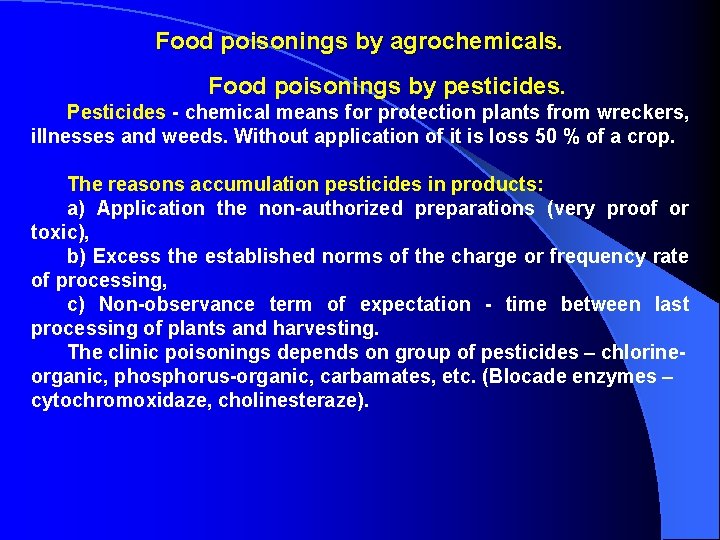 Food poisonings by agrochemicals.

Food poisonings by pesticides.

Pesticides - chemical means for protection plants from wreckers, illnesses and weeds. Without application of it is loss 50 % of a crop.

The reasons accumulation pesticides in products:

a) Application the non-authorized preparations (very proof or toxic),

b) Excess the established norms of the charge or frequency rate of processing,

c) Non-observance term of expectation - time between last processing of plants and harvesting.

The clinic poisonings depends on group of pesticides – chlorine-organic, phosphorus-organic, carbamates, etc. (Blocade enzymes – cytochromoxidaze, cholinesteraze).